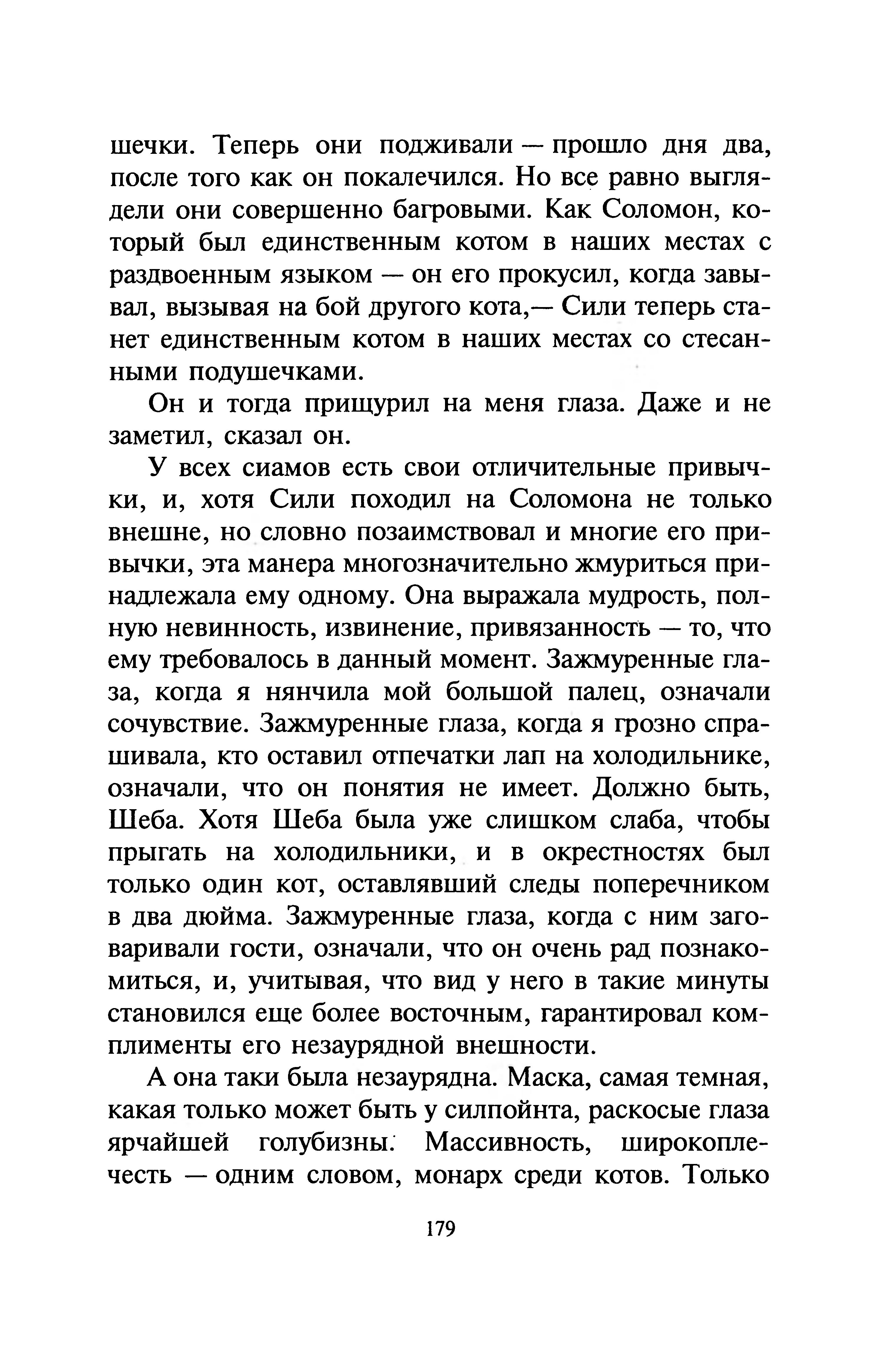 шечки. Теперь они подживали — прошло дня два, после того как он покалечился. Но все равно выглядели они совершенно багровыми. Как Соломон, который был единственным котом в наших местах с раздвоенным языком — он его прокусил, когда завывал, вызывая на бой другого кота,— Сили теперь станет единственным котом в наших местах со стесанными подушечками.

Он и тогда прищурил на меня глаза. Даже и не заметил, сказал он.

У всех сиамов есть свои отличительные привычки, и, хотя Сили походил на Соломона не только внешне, но словно позаимствовал и многие его привычки, эта манера многозначительно жмуриться принадлежала ему одному. Она выражала мудрость, полную невинность, извинение, привязанность — то, что ему требовалось в данный момент. Зажмуренные глаза, когда я нянчила мой большой палец, означали сочувствие. Зажмуренные глаза, когда я грозно спрашивала, кто оставил отпечатки лап на холодильнике, означали, что он понятия не имеет. Должно быть, Шеба. Хотя Шеба была уже слишком слаба, чтобы прыгать на холодильники, и в окрестностях был только один кот, оставлявший следы поперечником в два дюйма. Зажмуренные глаза, когда с ним заговаривали гости, означали, что он очень рад познакомиться, и, учитывая, что вид у него в такие минуты становился еще более восточным, гарантировал комплименты его незаурядной внешности.

А она таки была незаурядна. Маска, самая темная, какая только может быть у силпойнта, раскосые глаза ярчайшей голубизны. Массивность, широкоплечесть — одним словом, монарх среди котов. Только

179